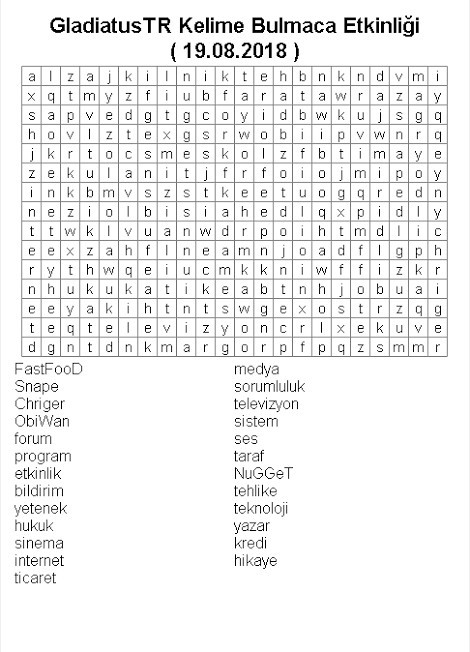 GladiatusTR Kelime Bulmaca Etkinliği
( 19.08.2018 )

| a | l | z | a | j | k | i | l | n | i | k | t | e | h | b | n | k | n | d | v | m | i |
|---|---|---|---|---|---|---|---|---|---|---|---|---|---|---|---|---|---|---|---|---|---|
| x | q | t | m | y | z | f | i | u | b | f | a | r | a | t | a | w | r | a | z | a | y |
| s | a | p | v | e | d | g | t | g | c | o | y | i | d | b | w | k | u | j | s | g | q |
| h | o | v | l | z | t | e | x | g | s | r | w | o | b | i | i | p | v | w | n | r | q |
| j | k | r | t | o | c | s | m | e | s | k | o | l | z | f | b | t | i | m | a | y | e |
| z | e | k | u | l | a | n | i | t | j | f | r | f | o | i | o | j | m | i | p | o | y |
| i | n | k | b | m | v | s | z | s | t | k | e | e | t | u | o | g | q | r | e | d | n |
| n | e | z | i | o | l | b | i | s | i | a | h | e | d | l | q | x | p | i | d | l | y |
| t | t | w | k | l | v | u | a | n | w | d | r | p | o | i | h | t | m | d | l | i | c |
| e | e | x | z | a | h | f | l | n | e | a | m | n | j | o | a | d | f | l | g | p | h |
| r | y | t | h | w | q | e | i | u | c | m | k | k | n | i | w | f | f | i | z | k | r |
| n | h | u | k | u | k | a | t | i | k | e | a | b | t | n | h | j | o | b | u | a | i |
| e | e | y | a | k | i | h | t | n | t | s | w | g | e | x | o | s | t | r | z | q | g |
| t | e | q | t | e | l | e | v | i | z | y | o | n | c | r | l | x | e | k | u | v | e |
| d | g | n | t | d | n | k | m | a | r | g | o | r | p | f | p | q | z | s | m | m | r |

FastFooD
Snape
Chriger
ObiWan
forum
program
etkinlik
bildirim
yetenek
hukuk
sinema
internet
ticaret

medya
sorumluluk
televizyon
sistem
ses
taraf
NuGGeT
tehlike
teknoloji
yazar
kredi
hikaye